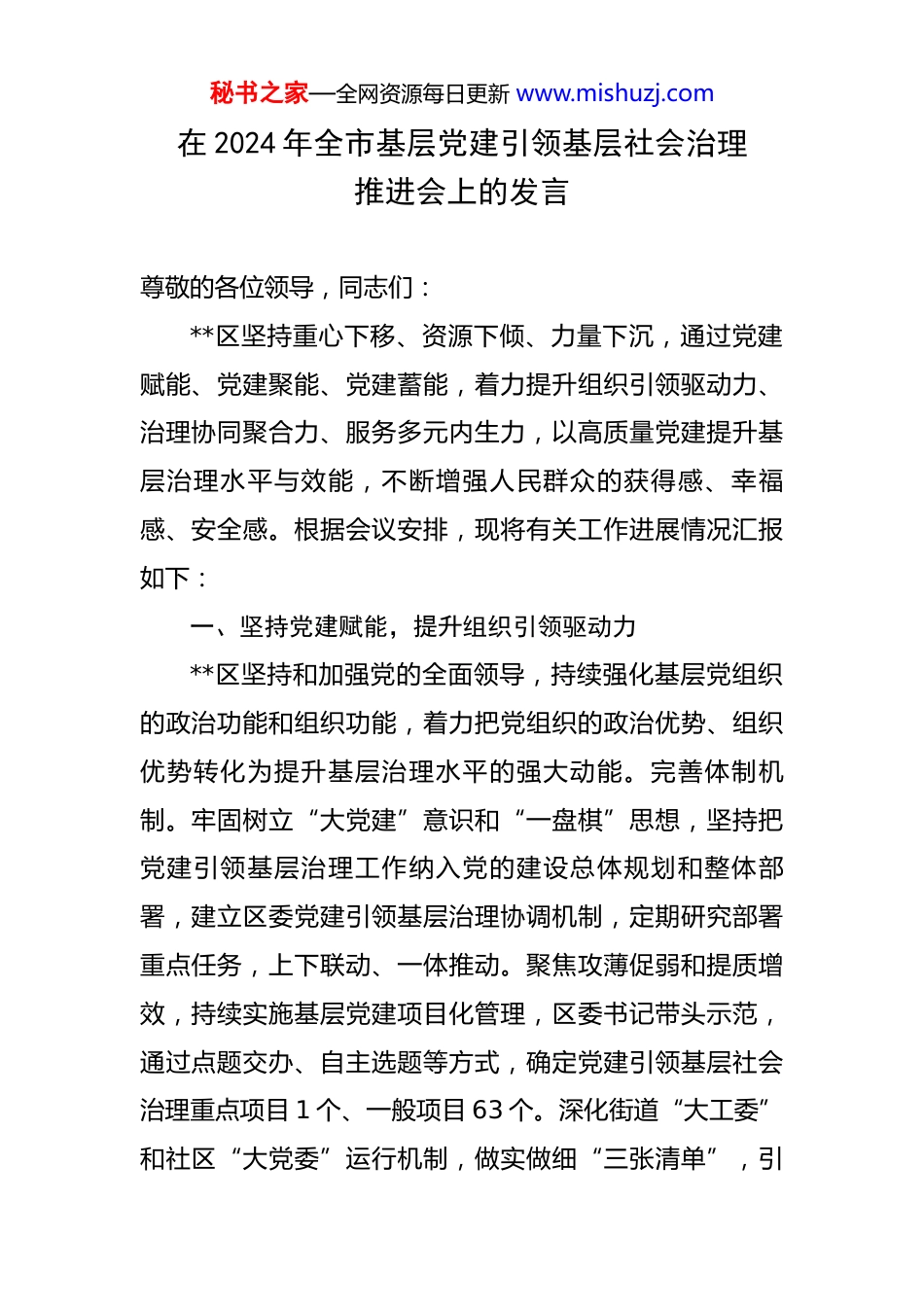 秘书之家—全网资源每日更新 www.mishuzj.com

在 2024 年全市基层党建引领基层社会治理推进会上的发言

尊敬的各位领导，同志们：

**区坚持重心下移、资源下倾、力量下沉，通过党建赋能、党建聚能、党建蓄能，着力提升组织引领驱动力、治理协同聚合力、服务多元内生力，以高质量党建提升基层治理水平与效能，不断增强人民群众的获得感、幸福感、安全感。根据会议安排，现将有关工作进展情况汇报如下：

一、坚持党建赋能，提升组织引领驱动力

**区坚持和加强党的全面领导，持续强化基层党组织的政治功能和组织功能，着力把党组织的政治优势、组织优势转化为提升基层治理水平的强大动能。完善体制机制。牢固树立“大党建”意识和“一盘棋”思想，坚持把党建引领基层治理工作纳入党的建设总体规划和整体部署，建立区委党建引领基层治理协调机制，定期研究部署重点任务，上下联动、一体推动。聚焦攻薄促弱和提质增效，持续实施基层党建项目化管理，区委书记带头示范，通过点题交办、自主选题等方式，确定党建引领基层社会治理重点项目 1 个、一般项目 63 个。深化街道“大工委”和社区“大党委”运行机制，做实做细“三张清单”，引